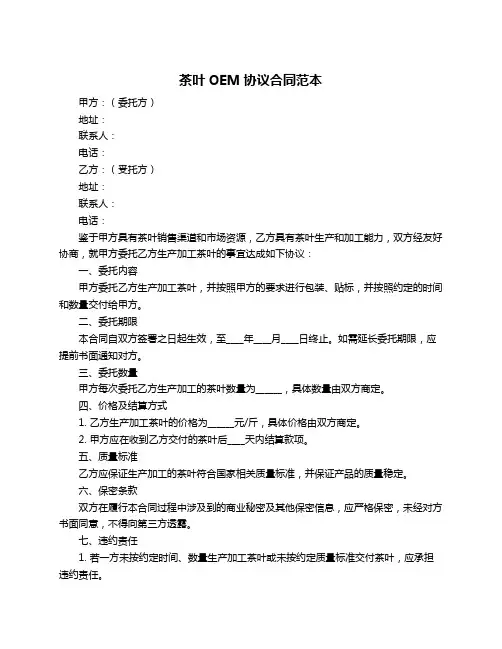 茶叶 OEM 协议合同范本

甲方：（委托方）

地址：

联系人：

电话：

乙方：（受托方）

地址：

联系人：

电话：

鉴于甲方具有茶叶销售渠道和市场资源，乙方具有茶叶生产和加工能力，双方经友好协商，就甲方委托乙方生产加工茶叶的事宜达成如下协议：

一、委托内容

甲方委托乙方生产加工茶叶，并按照甲方的要求进行包装、贴标，并按照约定的时间和数量交付给甲方。

二、委托期限

本合同自双方签署之日起生效，至____年____月____日终止。如需延长委托期限，应提前书面通知对方。

三、委托数量

甲方每次委托乙方生产加工的茶叶数量为______，具体数量由双方商定。

四、价格及结算方式

1. 乙方生产加工茶叶的价格为______元/斤，具体价格由双方商定。

2. 甲方应在收到乙方交付的茶叶后____天内结算款项。

五、质量标准

乙方应保证生产加工的茶叶符合国家相关质量标准，并保证产品的质量稳定。

六、保密条款

双方在履行本合同过程中涉及到的商业秘密及其他保密信息，应严格保密，未经对方书面同意，不得向第三方透露。

七、违约责任

1. 若一方未按约定时间、数量生产加工茶叶或未按约定质量标准交付茶叶，应承担违约责任。